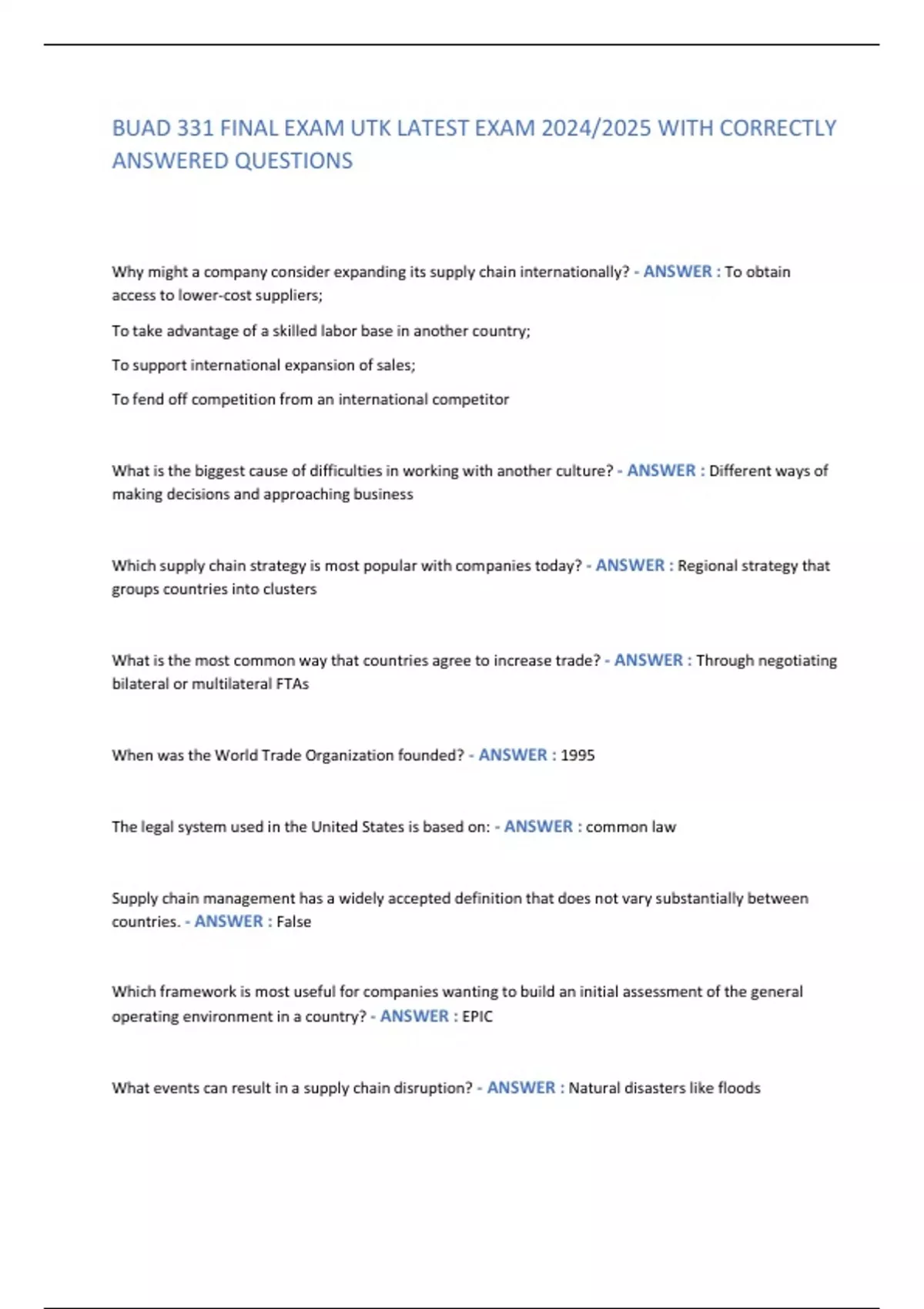 BUAD 331 FINAL EXAM UTK LATEST EXAM 2024/2025 WITH CORRECTLY ANSWERED QUESTIONS

Why might a company consider expanding its supply chain internationally? - ANSWER : To obtain access to lower-cost suppliers;

To take advantage of a skilled labor base in another country;

To support international expansion of sales;

To fend off competition from an international competitor

What is the biggest cause of difficulties in working with another culture? - ANSWER : Different ways of making decisions and approaching business

Which supply chain strategy is most popular with companies today? - ANSWER : Regional strategy that groups countries into clusters

What is the most common way that countries agree to increase trade? - ANSWER : Through negotiating bilateral or multilateral FTAs

When was the World Trade Organization founded? - ANSWER : 1995

The legal system used in the United States is based on: - ANSWER : common law

Supply chain management has a widely accepted definition that does not vary substantially between countries. - ANSWER : False

Which framework is most useful for companies wanting to build an initial assessment of the general operating environment in a country? - ANSWER : EPIC

What events can result in a supply chain disruption? - ANSWER : Natural disasters like floods